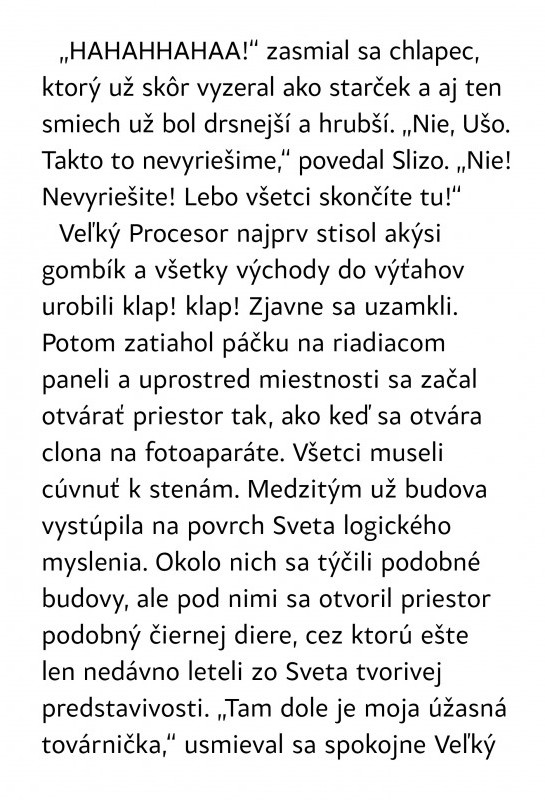 „HAHAHHAHAA!“ zasmial sa chlapec, ktorý už skôr vyzeral ako starček a aj ten smiech už bol drsnejší a hrubší. „Nie, Ušo. Takto to nevyriešime,“ povedal Slizo. „Nie! Nevyriešite! Lebo všetci skončíte tu!“

Veľký Procesor najprv stisol akýsi gombík a všetky východy do výťahov urobili klap! klap! Zjavne sa uzamkli. Potom zatiahol páčku na riadiacom paneli a uprostred miestnosti sa začal otvárať priestor tak, ako keď sa otvára clona na fotoaparáte. Všetci museli cúvnuť k stenám. Medzitým už budova vystúpila na povrch Sveta logického myslenia. Okolo nich sa týčili podobné budovy, ale pod nimi sa otvoril priestor podobný čiernej diere, cez ktorú ešte len nedávno leteli zo Sveta tvorivej predstavivosti. „Tam dole je moja úžasná továrnička,“ usmieval sa spokojne Veľký